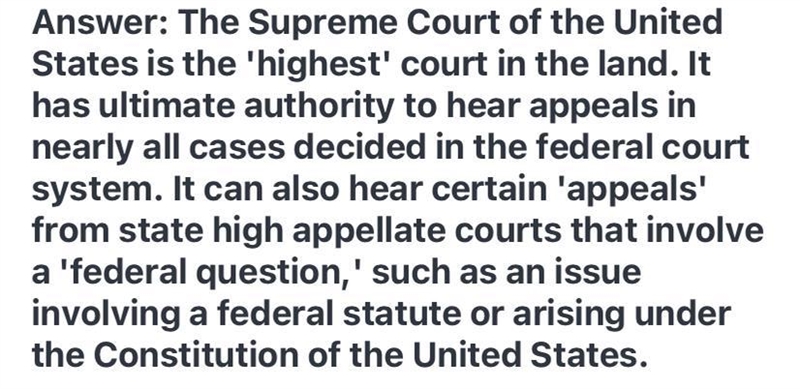 Answer: The Supreme Court of the United States is the 'highest' court in the land. It has ultimate authority to hear appeals in nearly all cases decided in the federal court system. It can also hear certain 'appeals' from state high appellate courts that involve a 'federal question,' such as an issue involving a federal statute or arising under the Constitution of the United States.